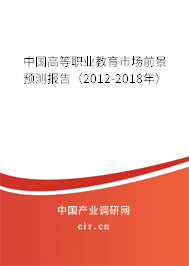 中国高等职业教育市场前景预测报告（2012-2018年）

中国产业调研网

cir.cn